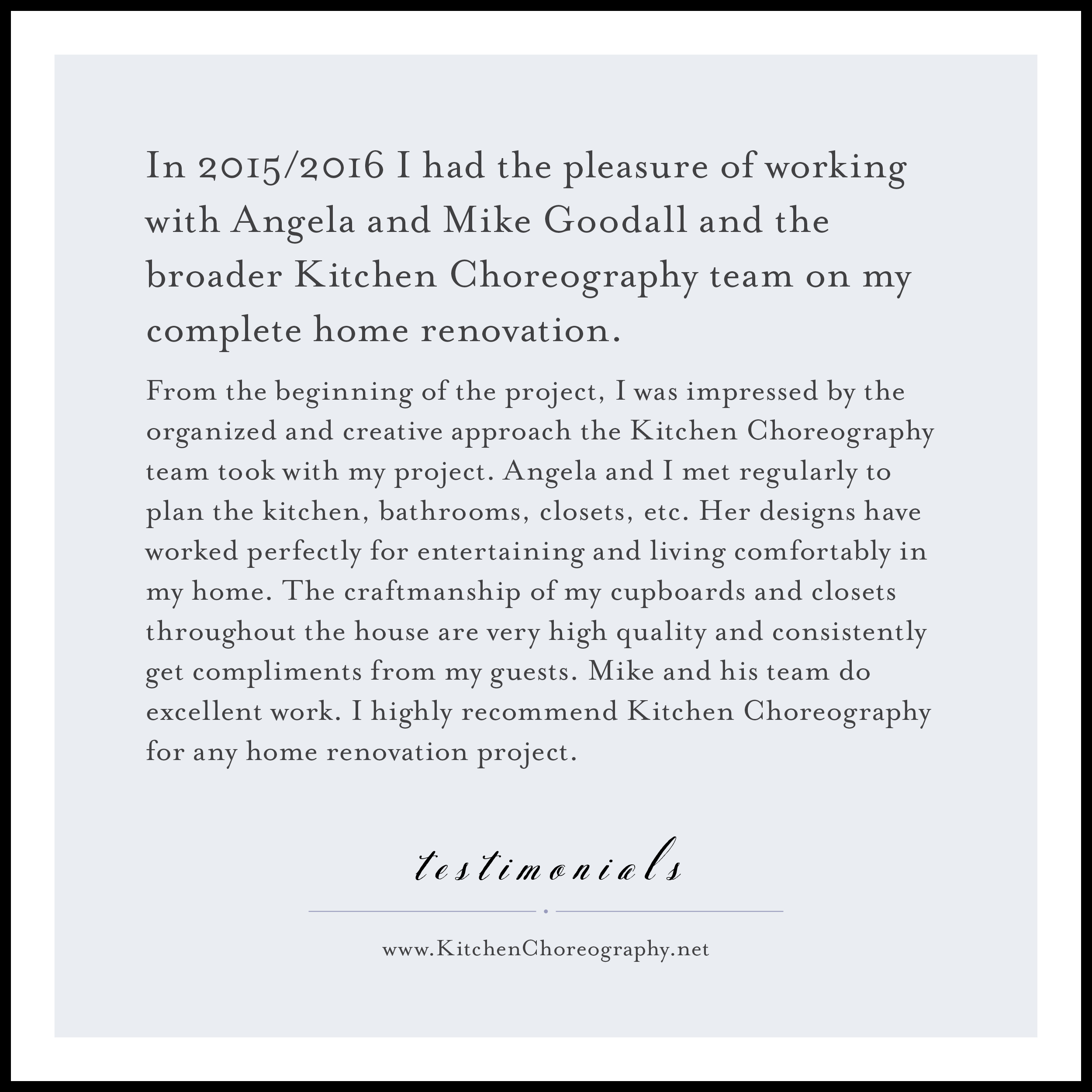 In 2015/2016 I had the pleasure of working with Angela and Mike Goodall and the broader Kitchen Choreography team on my complete home renovation.

From the beginning of the project, I was impressed by the organized and creative approach the Kitchen Choreography team took with my project. Angela and I met regularly to plan the kitchen, bathrooms, closets, etc. Her designs have worked perfectly for entertaining and living comfortably in my home. The craftmanship of my cupboards and closets throughout the house are very high quality and consistently get compliments from my guests. Mike and his team do excellent work. I highly recommend Kitchen Choreography for any home renovation project.

testimonials

www.KitchenChoreography.net